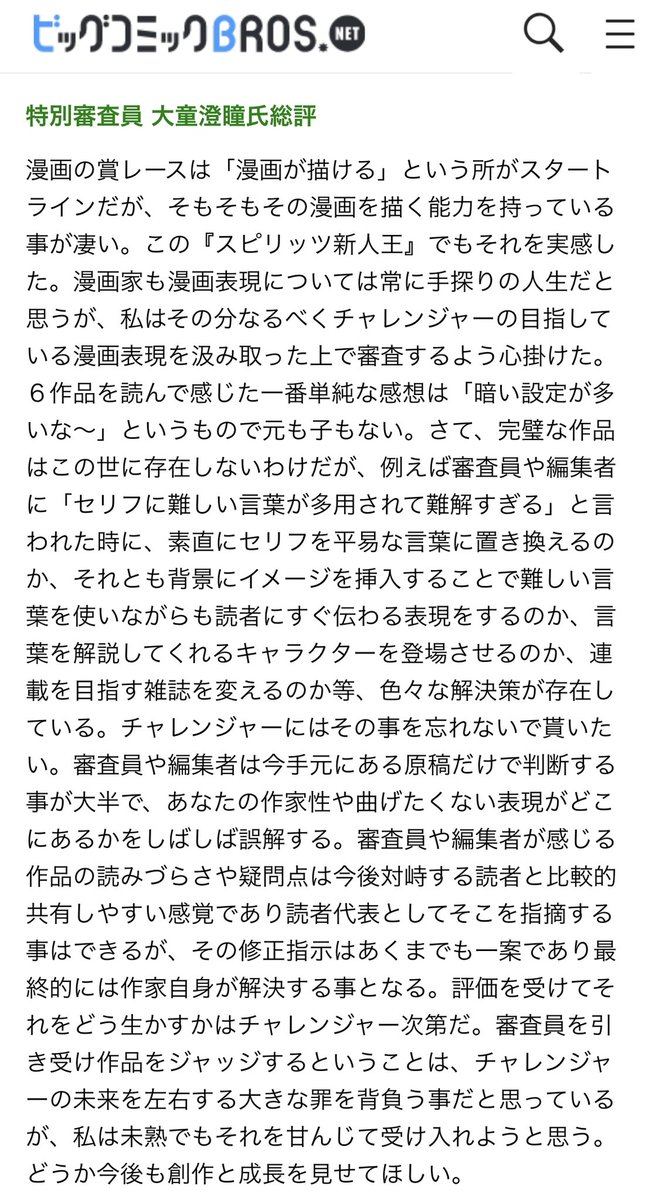 ビッグコミックBROS.NET

特別審査員 大童澄瞳氏総評

漫画の賞レースは「漫画が描ける」という所がスタートラインだが、そもそもその漫画を描く能力を持っている事が凄い。この『スピリッツ新人王』でもそれを実感した。漫画家も漫画表現については常に手探りの人生だと思うが、私はその分なるべくチャレンジャーの目指している漫画表現を汲み取った上で審査するよう心掛けた。6作品を読んで感じた一番単純な感想は「暗い設定が多いな〜」というもので元も子もない。さて、完璧な作品はこの世に存在しないわけだが、例えば審査員や編集者に「セリフに難しい言葉が多用されて難解すぎる」と言われた時に、素直にセリフを平易な言葉に置き換えるのか、それとも背景にイメージを挿入することで難しい言葉を使いながらも読者にすぐ伝わる表現をするのか、言葉を解説してくれるキャラクターを登場させるのか、連載を目指す雑誌を変えるのか等、色々な解決策が存在している。チャレンジャーにはその事を忘れないで貰いたい。審査員や編集者は今手元にある原稿だけで判断する事が大半で、あなたの作家性や曲げたくない表現がどこにあるかをしばしば誤解する。審査員や編集者が感じる作品の読みづらさや疑問点は今後対峙する読者と比較的共有しやすい感覚であり読者代表としてそこを指摘する事はできるが、その修正指示はあくまでも一案であり最終的には作家自身が解決する事となる。評価を受けてそれをどう生かすかはチャレンジャー次第だ。審査員を引き受け作品をジャッジするということは、チャレンジャーの未来を左右する大きな罪を背負う事だと思っているが、私は未熟でもそれを甘んじて受け入れようと思う。どうか今後も創作と成長を見せてほしい。